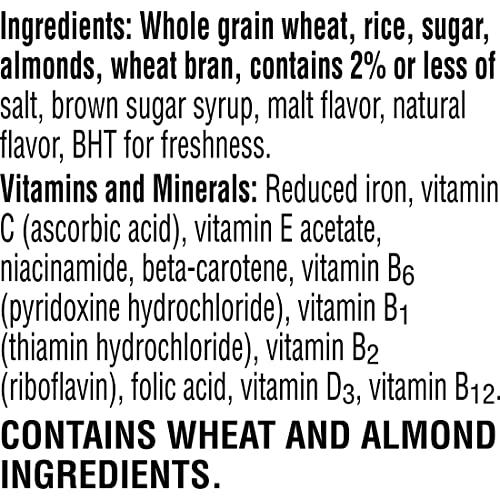 Ingredients: Whole grain wheat, rice, sugar, almonds, wheat bran, contains 2% or less of salt, brown sugar syrup, malt flavor, natural flavor, BHT for freshness.

Vitamins and Minerals: Reduced iron, vitamin C (ascorbic acid), vitamin E acetate, niacinamide, beta-carotene, vitamin $B_6$ (pyridoxine hydrochloride), vitamin $B_1$ (thiamin hydrochloride), vitamin $B_2$ (riboflavin), folic acid, vitamin $D_3$, vitamin $B_{12}$.

CONTAINS WHEAT AND ALMOND INGREDIENTS.